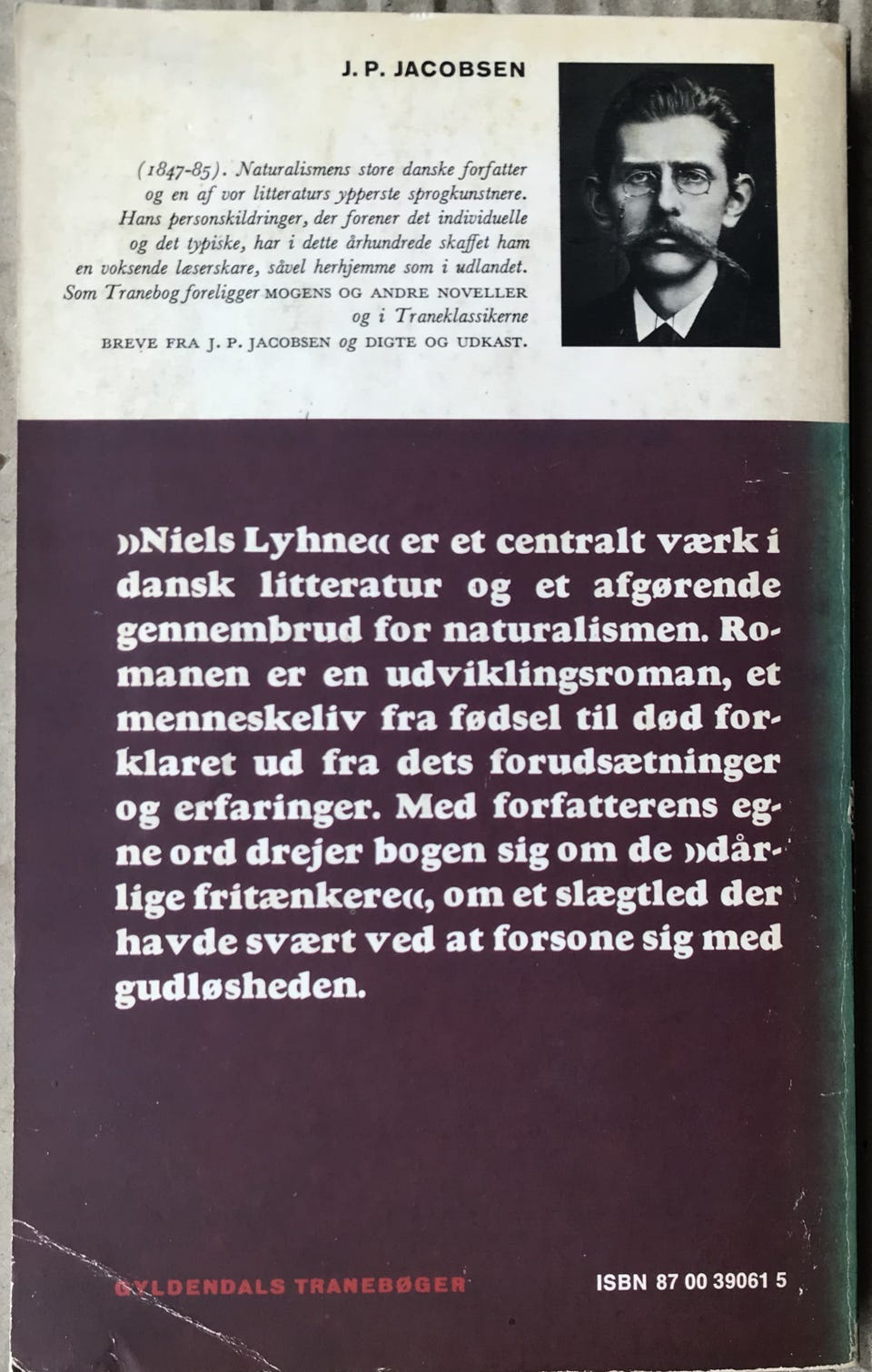 J. P. JACOBSEN

(1847-85). Naturalismens store danske forfatter og en af vor litteraturs ypperste sprogkunstnere. Hans personskildringer, der forener det individuelle og det typiske, har i dette århundrede skaffet ham en voksende læserskare, såvel herhjemme som i udlandet. Som Tranebog foreligger MOGENS OG ANDRE NOVELLER og i Traneklassikerne BREVE FRA J. P. JACOBSEN og DIGTE OG UDKAST.

»Niels Lyhne« er et centralt værk i dansk litteratur og et afgørende gennembrud for naturalismen. Romanen er en udviklingsroman, et menneskeliv fra fødsel til død forklaret ud fra dets forudsætninger og erfaringer. Med forfatterens egne ord drejer bogen sig om de »dårlige fritænkere«, om et slægtled der havde svært ved at forsone sig med gudløsheden.

GYLDENDALS TRANEBØGER

ISBN 87 00 39061 5